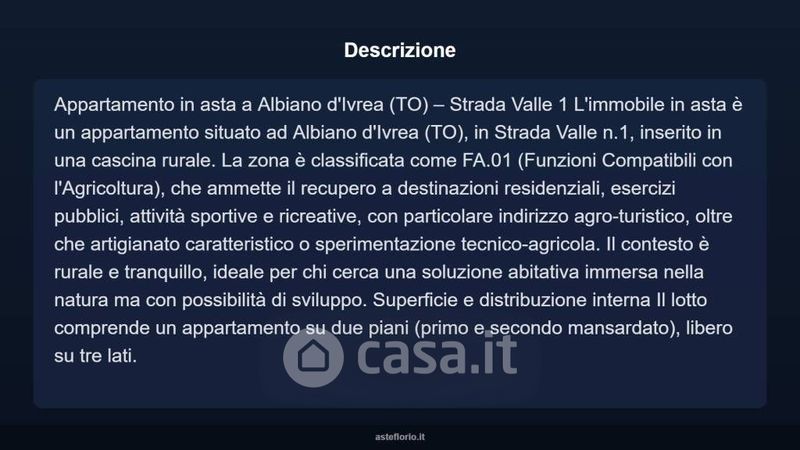 Descrizione

Appartamento in asta a Albiano d'Ivrea (TO) – Strada Valle 1 L'immobile in asta è un appartamento situato ad Albiano d'Ivrea (TO), in Strada Valle n.1, inserito in una cascina rurale. La zona è classificata come FA.01 (Funzioni Compatibili con l'Agricoltura), che ammette il recupero a destinazioni residenziali, esercizi pubblici, attività sportive e ricreative, con particolare indirizzo agro-turistico, oltre che artigianato caratteristico o sperimentazione tecnico-agricola. Il contesto è rurale e tranquillo, ideale per chi cerca una soluzione abitativa immersa nella natura ma con possibilità di sviluppo. Superficie e distribuzione interna Il lotto comprende un appartamento su due piani (primo e secondo mansardato), libero su tre lati.

casa.it

asteflorio.it